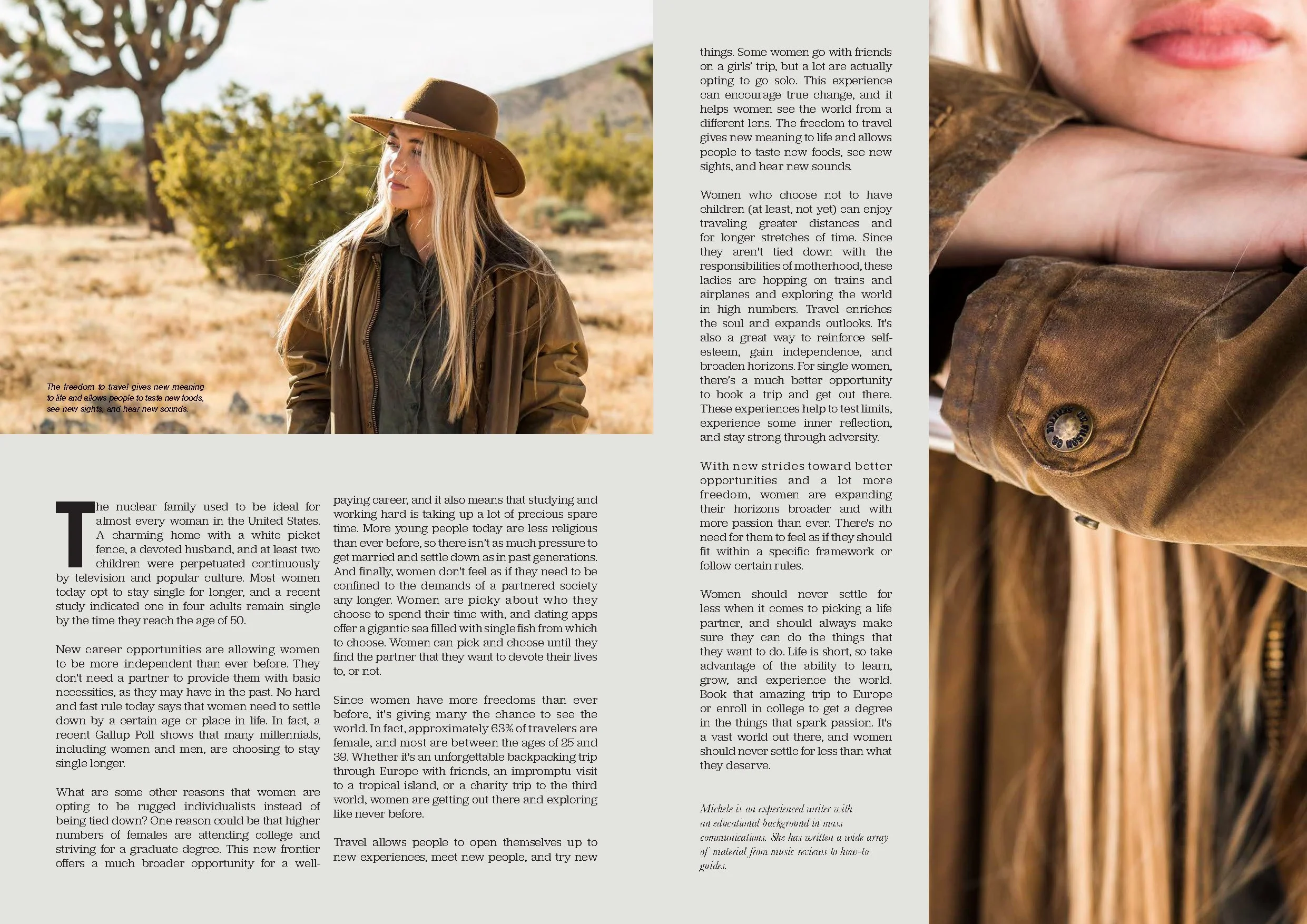 The freedom to travel gives new meaning to life and allows people to taste new foods, see new sights, and hear new sounds.

The nuclear family used to be ideal for almost every woman in the United States. A charming home with a white picket fence, a devoted husband, and at least two children were perpetuated continuously by television and popular culture. Most women today opt to stay single for longer, and a recent study indicated one in four adults remain single by the time they reach the age of 50.

New career opportunities are allowing women to be more independent than ever before. They don't need a partner to provide them with basic necessities, as they may have in the past. No hard and fast rule today says that women need to settle down by a certain age or place in life. In fact, a recent Gallup Poll shows that many millennials, including women and men, are choosing to stay single longer.

What are some other reasons that women are opting to be rugged individualists instead of being tied down? One reason could be that higher numbers of females are attending college and striving for a graduate degree. This new frontier offers a much broader opportunity for a well-paying career, and it also means that studying and working hard is taking up a lot of precious spare time. More young people today are less religious than ever before, so there isn't as much pressure to get married and settle down as in past generations. And finally, women don't feel as if they need to be confined to the demands of a partnered society any longer. Women are picky about who they choose to spend their time with, and dating apps offer a gigantic sea filled with single fish from which to choose. Women can pick and choose until they find the partner that they want to devote their lives to, or not.

Since women have more freedoms than ever before, it's giving many the chance to see the world. In fact, approximately 63% of travelers are female, and most are between the ages of 25 and 39. Whether it's an unforgettable backpacking trip through Europe with friends, an impromptu visit to a tropical island, or a charity trip to the third world, women are getting out there and exploring like never before.

Travel allows people to open themselves up to new experiences, meet new people, and try new things. Some women go with friends on a girls' trip, but a lot are actually opting to go solo. This experience can encourage true change, and it helps women see the world from a different lens. The freedom to travel gives new meaning to life and allows people to taste new foods, see new sights, and hear new sounds.

Women who choose not to have children (at least, not yet) can enjoy traveling greater distances and for longer stretches of time. Since they aren't tied down with the responsibilities of motherhood, these ladies are hopping on trains and airplanes and exploring the world in high numbers. Travel enriches the soul and expands outlooks. It's also a great way to reinforce self-esteem, gain independence, and broaden horizons. For single women, there's a much better opportunity to book a trip and get out there. These experiences help to test limits, experience some inner reflection, and stay strong through adversity.

With new strides toward better opportunities and a lot more freedom, women are expanding their horizons broader and with more passion than ever. There's no need for them to feel as if they should fit within a specific framework or follow certain rules.

Women should never settle for less when it comes to picking a life partner, and should always make sure they can do the things that they want to do. Life is short, so take advantage of the ability to learn, grow, and experience the world. Book that amazing trip to Europe or enroll in college to get a degree in the things that spark passion. It's a vast world out there, and women should never settle for less than what they deserve.

Michele is an experienced writer with an educational background in mass communications. She has written a wide array of material from music reviews to how-to guides.